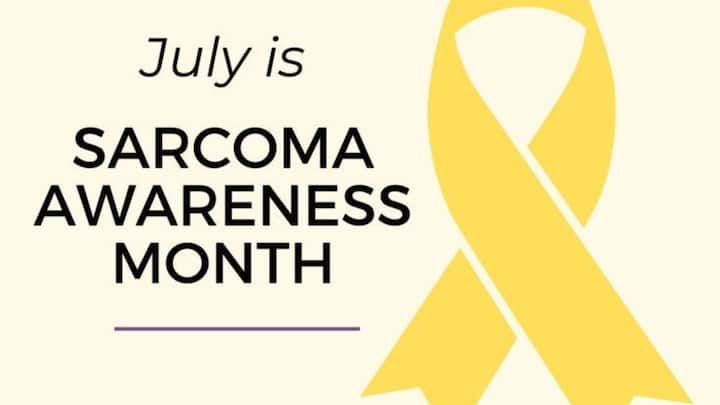 July is

SARCOMA AWARENESS MONTH